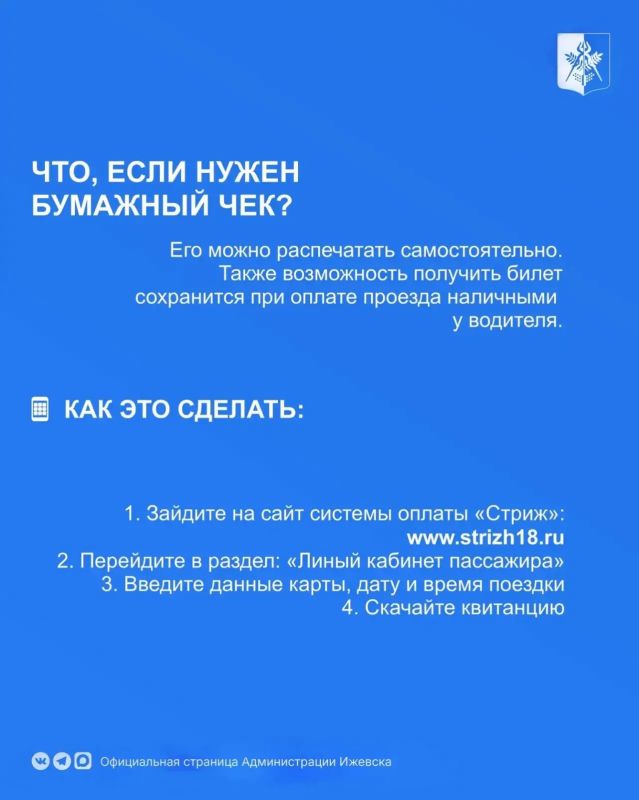 ЧТО, ЕСЛИ НУЖЕН БУМАЖНЫЙ ЧЕК?

Его можно распечатать самостоятельно. Также возможность получить билет сохранится при оплате проезда наличными у водителя.

КАК ЭТО СДЕЛАТЬ:

1. Зайдите на сайт системы оплаты «Стриж»: www.strizh18.ru
2. Перейдите в раздел: «Линый кабинет пассажира»
3. Введите данные карты, дату и время поездки
4. Скачайте квитанцию

Официальная страница Администрации Ижевска